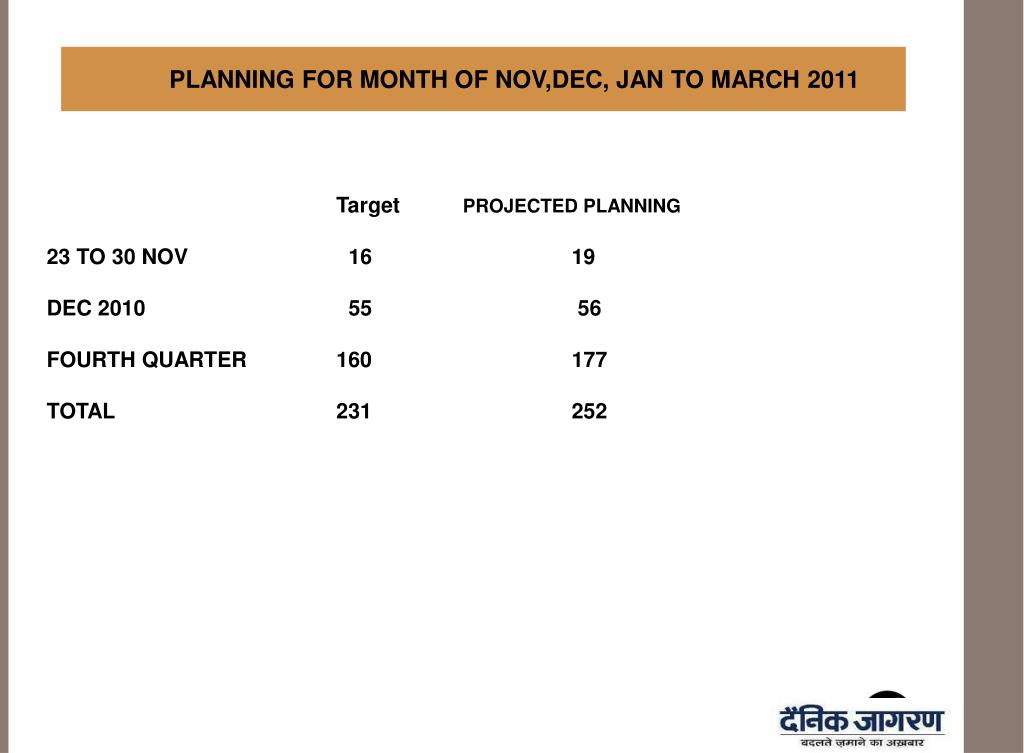 PLANNING FOR MONTH OF NOV,DEC, JAN TO MARCH 2011

| | Target | PROJECTED PLANNING |
|---|---|---|
| 23 TO 30 NOV | 16 | 19 |
| DEC 2010 | 55 | 56 |
| FOURTH QUARTER | 160 | 177 |
| TOTAL | 231 | 252 |

दैनिक जागरण
बदलते ज़माने का अख़बार